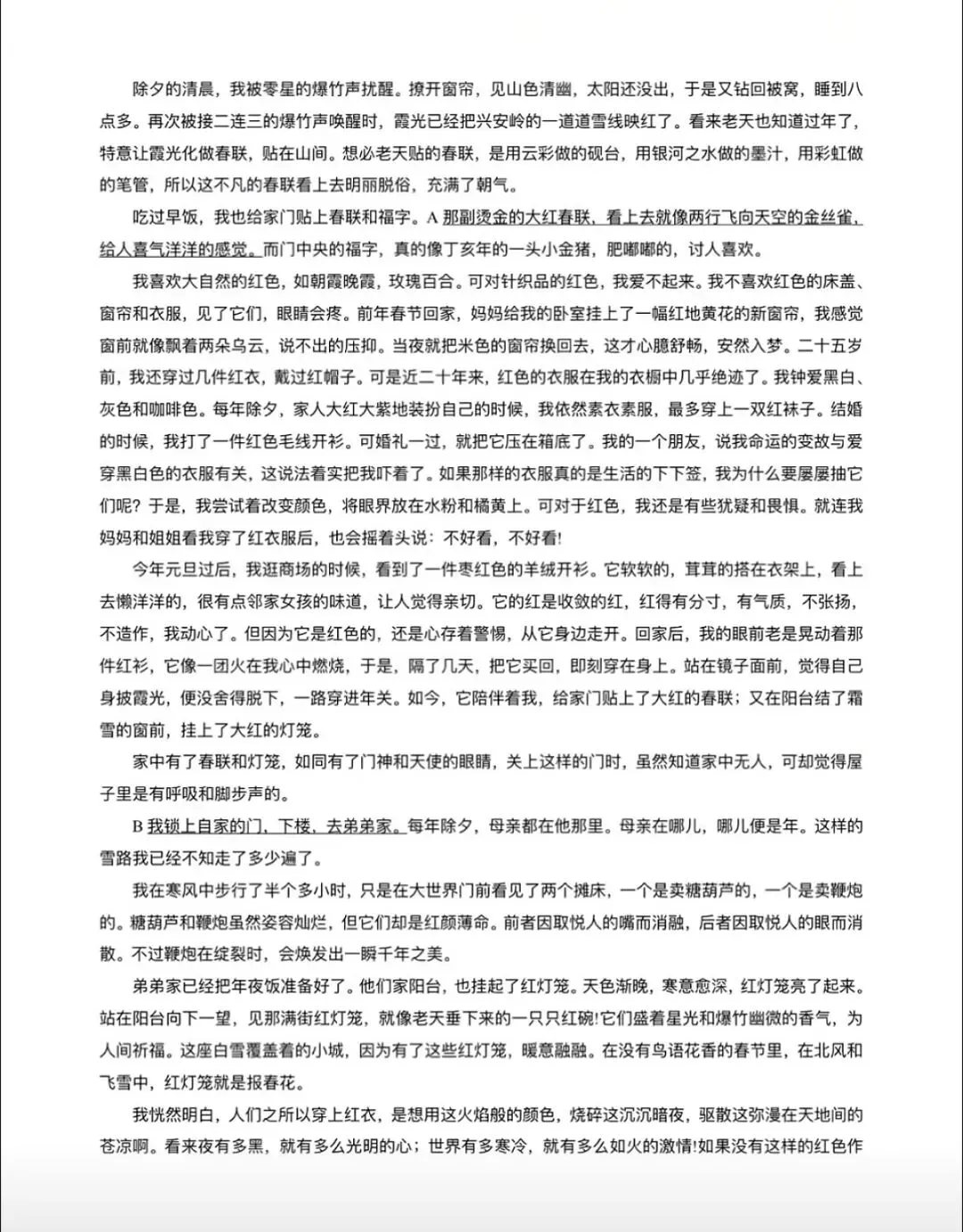 除夕的清晨，我被零星的爆竹声扰醒。撩开窗帘，见山色清幽，太阳还没出，于是又钻回被窝，睡到八点多。再次被接二连三的爆竹声唤醒时，霞光已经把兴安岭的一道道雪线映红了。看来老天也知道过年了，特意让霞光化做春联，贴在山间。想必老天贴的春联，是用云彩做的砚台，用银河之水做的墨汁，用彩虹做的笔管，所以这不凡的春联看上去明丽脱俗，充满了朝气。

吃过早饭，我也给家门贴上春联和福字。A 那副烫金的大红春联，看上去就像两行飞向天空的金丝雀，给人喜气洋洋的感觉。而门中央的福字，真的像丁亥年的一头小金猪，肥嘟嘟的，讨人喜欢。

我喜欢大自然的红色，如朝霞晚霞，玫瑰百合。可对针织品的红色，我爱不起来。我不喜欢红色的床盖、窗帘和衣服，见了它们，眼睛会疼。前年春节回家，妈妈给我的卧室挂上了一幅红地黄花的新窗帘，我感觉窗前就像飘着两朵乌云，说不出的压抑。当夜就把米色的窗帘换回去，这才心臆舒畅，安然入梦。二十五岁前，我还穿过几件红衣，戴过红帽子。可是近二十年来，红色的衣服在我的衣橱中几乎绝迹了。我钟爱黑白、灰色和咖啡色。每年除夕，家人大红大紫地装扮自己的时候，我依然素衣素服，最多穿上一双红袜子。结婚的时候，我打了一件红色毛线开衫。可婚礼一过，就把它压在箱底了。我的一个朋友，说我命运的变故与爱穿黑白色的衣服有关，这说法着实把我吓着了。如果那样的衣服真的是生活的下下签，我为什么要屡屡抽它们呢？于是，我尝试着改变颜色，将眼界放在水粉和橘黄上。可对于红色，我还是有些犹疑和畏惧。就连我妈妈和姐姐看我穿了红衣服后，也会摇着头说：不好看，不好看!

今年元旦过后，我逛商场的时候，看到了一件枣红色的羊绒开衫。它软软的，茸茸的搭在衣架上，看上去懒洋洋的，很有点邻家女孩的味道，让人觉得亲切。它的红是收敛的红，红得有分寸，有气质，不张扬，不造作，我动心了。但因为它是红色的，还是心存着警惕，从它身边走开。回家后，我的眼前老是晃动着那件红衫，它像一团火在我心中燃烧，于是，隔了几天，把它买回，即刻穿在身上。站在镜子面前，觉得自己身披霞光，便没舍得脱下，一路穿进年关。如今，它陪伴着我，给家门贴上了大红的春联；又在阳台结了霜雪的窗前，挂上了大红的灯笼。

家中有了春联和灯笼，如同有了门神和天使的眼睛，关上这样的门时，虽然知道家中无人，可却觉得屋子里是有呼吸和脚步声的。

B 我锁上自家的门，下楼，去弟弟家。每年除夕，母亲都在他那里。母亲在哪儿，哪儿便是年。这样的雪路我已经不知走了多少遍了。

我在寒风中步行了半个多小时，只是在大世界门前看见了两个摊床，一个是卖糖葫芦的，一个是卖鞭炮的。糖葫芦和鞭炮虽然姿容灿烂，但它们却是红颜薄命。前者因取悦人的嘴而消融，后者因取悦人的眼而消散。不过鞭炮在绽裂时，会焕发出一瞬千年之美。

弟弟家已经把年夜饭准备好了。他们家阳台，也挂起了红灯笼。天色渐晚，寒意愈深，红灯笼亮了起来。站在阳台向下一望，见那满街红灯笼，就像老天垂下来的一只只红碗!它们盛着星光和爆竹幽微的香气，为人间祈福。这座白雪覆盖着的小城，因为有了这些红灯笼，暖意融融。在没有鸟语花香的春节里，在北风和飞雪中，红灯笼就是报春花。

我恍然明白，人们之所以穿上红衣，是想用这火焰般的颜色，烧碎这沉沉暗夜，驱散这弥漫在天地间的苍凉啊。看来夜有多黑，就有多么光明的心；世界有多寒冷，就有多么如火的激情!如果没有这样的红色作